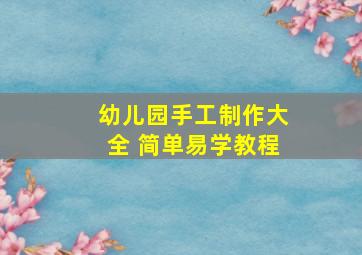 幼儿园手工制作大全 简单易学教程